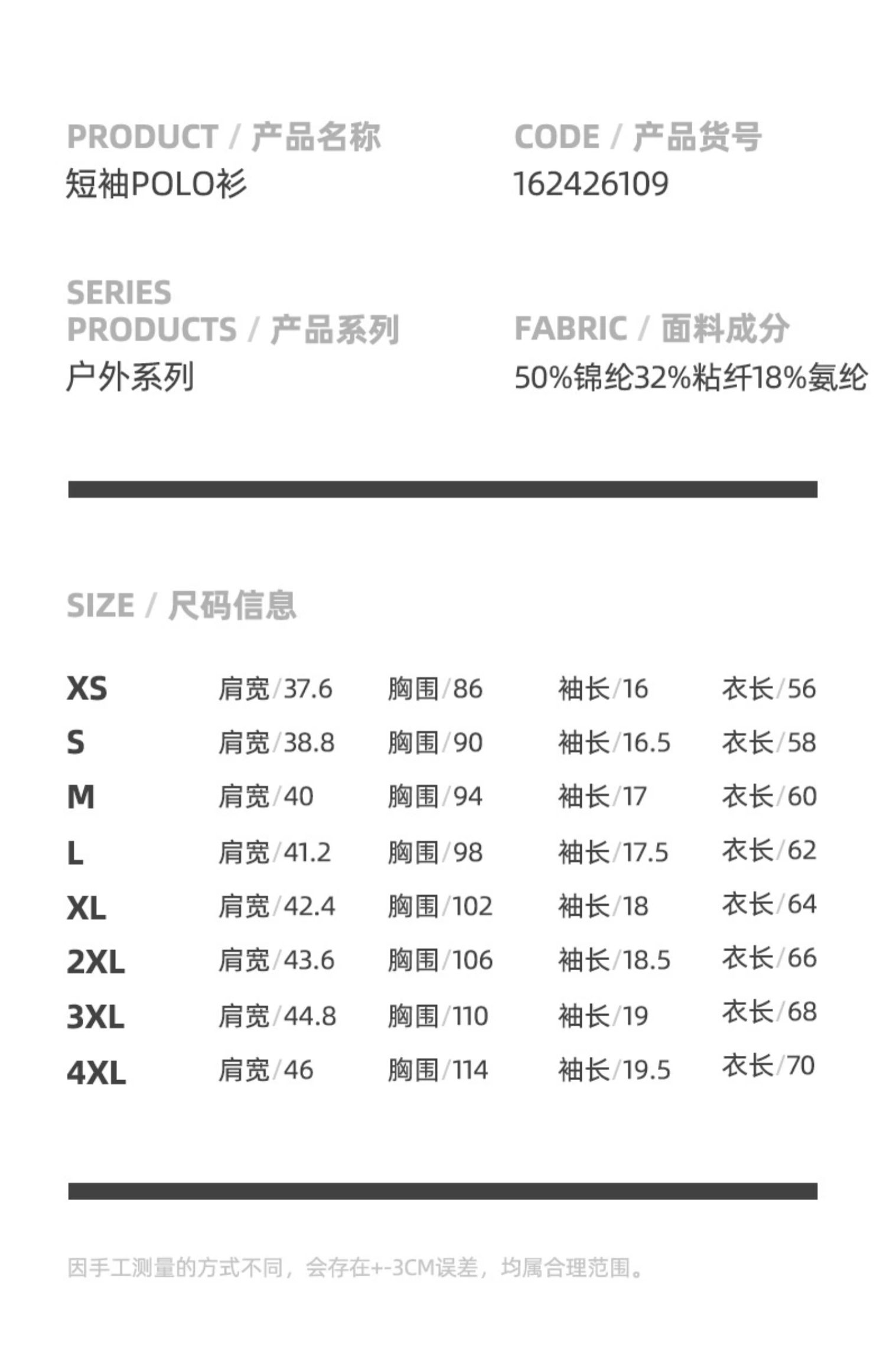 PRODUCT / 产品名称
短袖POLO衫

CODE / 产品货号
162426109

SERIES
PRODUCTS / 产品系列
户外系列

FABRIC / 面料成分
50%锦纶32%粘纤18%氨纶

SIZE / 尺码信息

XS 肩宽/37.6 胸围/86 袖长/16 衣长/56
S 肩宽/38.8 胸围/90 袖长/16.5 衣长/58
M 肩宽/40 胸围/94 袖长/17 衣长/60
L 肩宽/41.2 胸围/98 袖长/17.5 衣长/62
XL 肩宽/42.4 胸围/102 袖长/18 衣长/64
2XL 肩宽/43.6 胸围/106 袖长/18.5 衣长/66
3XL 肩宽/44.8 胸围/110 袖长/19 衣长/68
4XL 肩宽/46 胸围/114 袖长/19.5 衣长/70

因手工测量的方式不同，会存在+-3CM误差，均属合理范围。